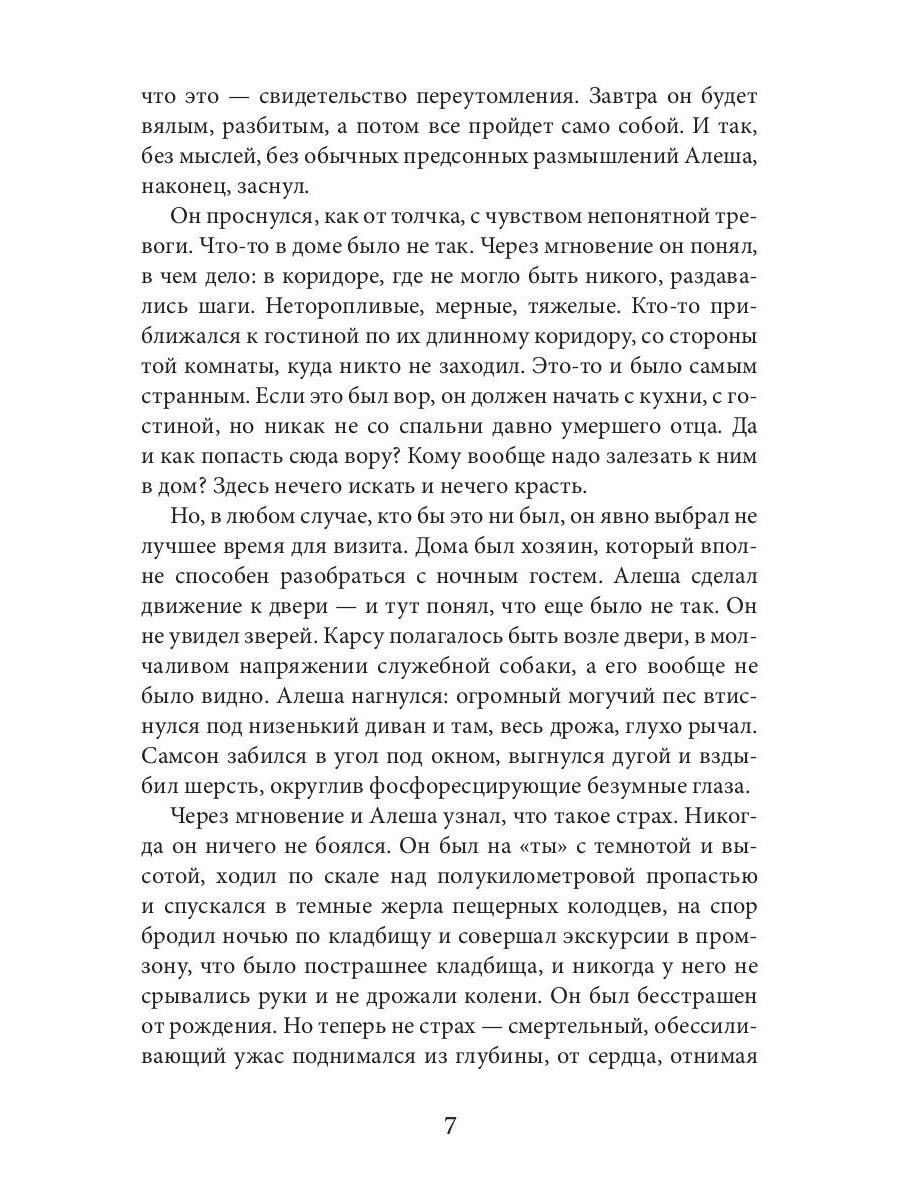 что это — свидетельство переутомления. Завтра он будет вялым, разбитым, а потом все пройдет само собой. И так, без мыслей, без обычных предсонных размышлений Алеша, наконец, заснул.

Он проснулся, как от толчка, с чувством непонятной тревоги. Что-то в доме было не так. Через мгновение он понял, в чем дело: в коридоре, где не могло быть никого, раздавались шаги. Неторопливые, мерные, тяжелые. Кто-то приближался к гостиной по их длинному коридору, со стороны той комнаты, куда никто не заходил. Это-то и было самым странным. Если это был вор, он должен начать с кухни, с гостиной, но никак не со спальни давно умершего отца. Да и как попасть сюда вору? Кому вообще надо залезать к ним в дом? Здесь нечего искать и нечего красть.

Но, в любом случае, кто бы это ни был, он явно выбрал не лучшее время для визита. Дома был хозяин, который вполне способен разобраться с ночным гостем. Алеша сделал движение к двери — и тут понял, что еще было не так. Он не увидел зверей. Карсу полагалось быть возле двери, в молчаливом напряжении служебной собаки, а его вообще не было видно. Алеша нагнулся: огромный могучий пес втиснулся под низенький диван и там, весь дрожа, глухо рычал. Самсон забился в угол под окном, выгнулся дугой и вздыбил шерсть, округлив фосфоресцирующие безумные глаза.

Через мгновение и Алеша узнал, что такое страх. Никогда он ничего не боялся. Он был на «ты» с темнотой и высотой, ходил по скале над полукилометровой пропастью и спускался в темные жерла пещерных колодцев, на спор бродил ночью по кладбищу и совершал экскурсии в промзону, что было пострашнее кладбища, и никогда у него не срывались руки и не дрожали колени. Он был бесстрашен от рождения. Но теперь не страх — смертельный, обессиливающий ужас поднимался из глубины, от сердца, отнимая

7